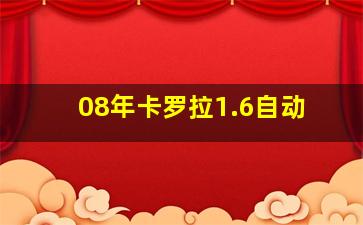 08年卡罗拉1.6自动